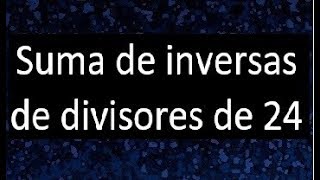 Suma de inversas de divisores de 24